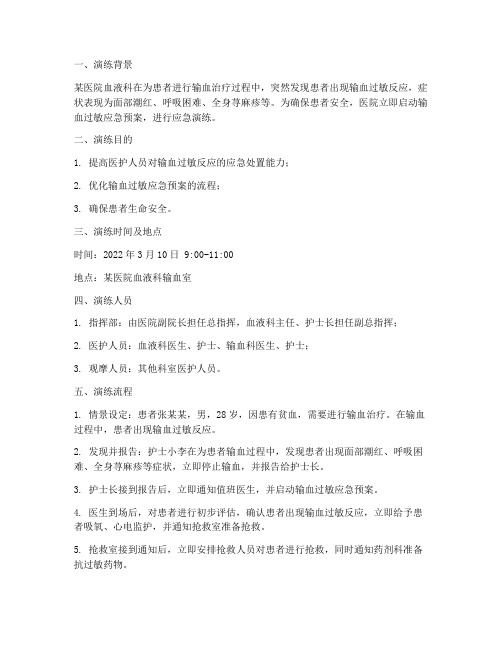 一、演练背景

某医院血液科在为患者进行输血治疗过程中，突然发现患者出现输血过敏反应，症状表现为面部潮红、呼吸困难、全身荨麻疹等。为确保患者安全，医院立即启动输血过敏应急预案，进行应急演练。

二、演练目的

1. 提高医护人员对输血过敏反应的应急处置能力；

2. 优化输血过敏应急预案的流程；

3. 确保患者生命安全。

三、演练时间及地点

时间：2022 年 3 月 10 日 9:00-11:00

地点：某医院血液科输血室

四、演练人员

1. 指挥部：由医院副院长担任总指挥，血液科主任、护士长担任副总指挥；

2. 医护人员：血液科医生、护士、输血科医生、护士；

3. 观摩人员：其他科室医护人员。

五、演练流程

1. 情景设定：患者张某某，男，28 岁，因患有贫血，需要进行输血治疗。在输血过程中，患者出现输血过敏反应。

2. 发现并报告：护士小李在为患者输血过程中，发现患者出现面部潮红、呼吸困难、全身荨麻疹等症状，立即停止输血，并报告给护士长。

3. 护士长接到报告后，立即通知值班医生，并启动输血过敏应急预案。

4. 医生到场后，对患者进行初步评估，确认患者出现输血过敏反应，立即给予患者吸氧、心电监护，并通知抢救室准备抢救。

5. 抢救室接到通知后，立即安排抢救人员对患者进行抢救，同时通知药剂科准备抗过敏药物。